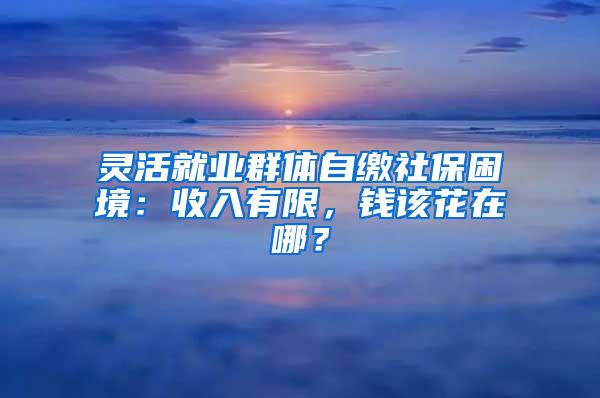 灵活就业群体自缴社保困境：收入有限，钱该花在哪？